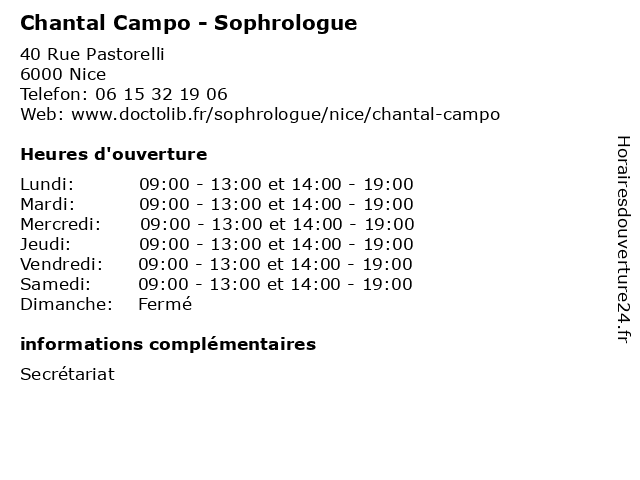 Chantal Campo - Sophrologue

40 Rue Pastorelli
6000 Nice
Telefon: 06 15 32 19 06
Web: www.doctolib.fr/sophrologue/nice/chantal-campo

Heures d'ouverture

Lundi: 09:00 - 13:00 et 14:00 - 19:00
Mardi: 09:00 - 13:00 et 14:00 - 19:00
Mercredi: 09:00 - 13:00 et 14:00 - 19:00
Jeudi: 09:00 - 13:00 et 14:00 - 19:00
Vendredi: 09:00 - 13:00 et 14:00 - 19:00
Samedi: 09:00 - 13:00 et 14:00 - 19:00
Dimanche: Fermé

informations complémentaires

Secrétariat

Horairesdouverture24.fr